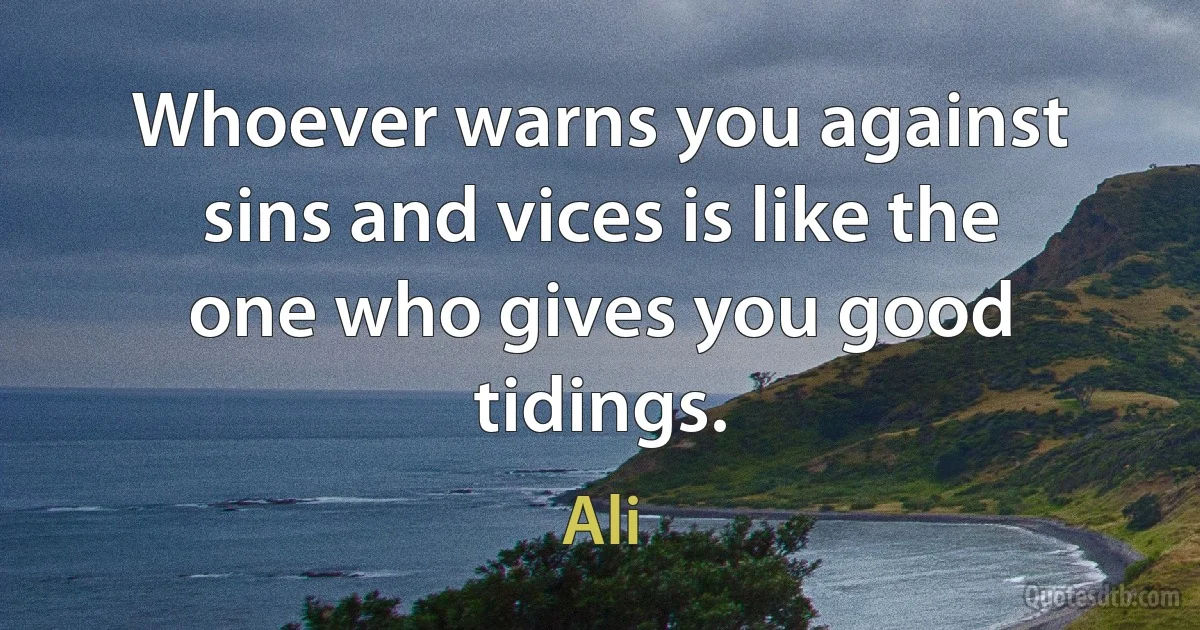 Whoever warns you against sins and vices is like the one who gives you good tidings.

Ali

Quotesdtb.com